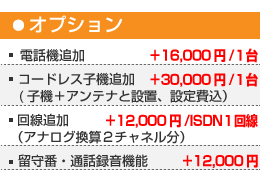 ●オプション

▪ 電話機追加 +16,000円/1台

▪ コードレス子機追加 +30,000円/1台
（子機＋アンテナと設置、設定費込）

▪ 回線追加 +12,000円/ISDN１回線
（アナログ換算２チャネル分）

▪ 留守番・通話録音機能 +12,000円